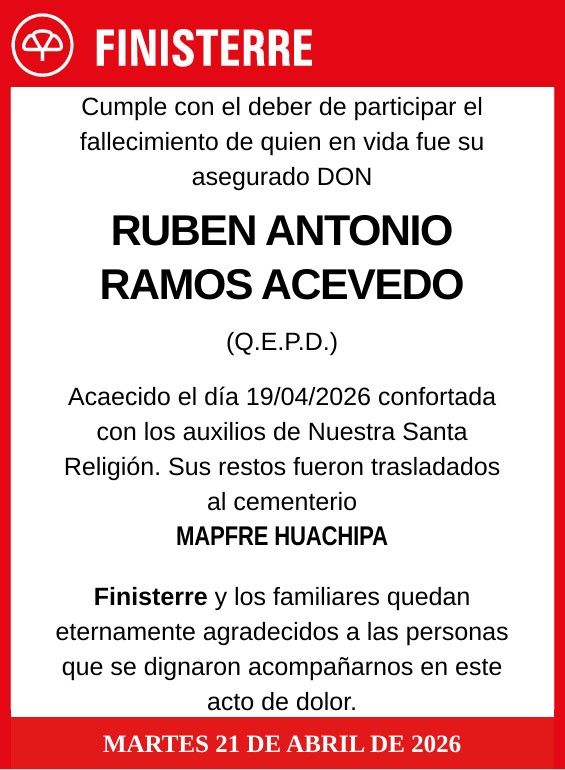 FINISTERRE

Cumple con el deber de participar el fallecimiento de quien en vida fue su asegurado DON

RUBEN ANTONIO RAMOS ACEVEDO

(Q.E.P.D.)

Acaecido el día 19/04/2026 confortada con los auxilios de Nuestra Santa Religión. Sus restos fueron trasladados al cementerio
MAPFRE HUACHIPA

Finisterre y los familiares quedan eternamente agradecidos a las personas que se dignaron acompañarnos en este acto de dolor.

MARTES 21 DE ABRIL DE 2026